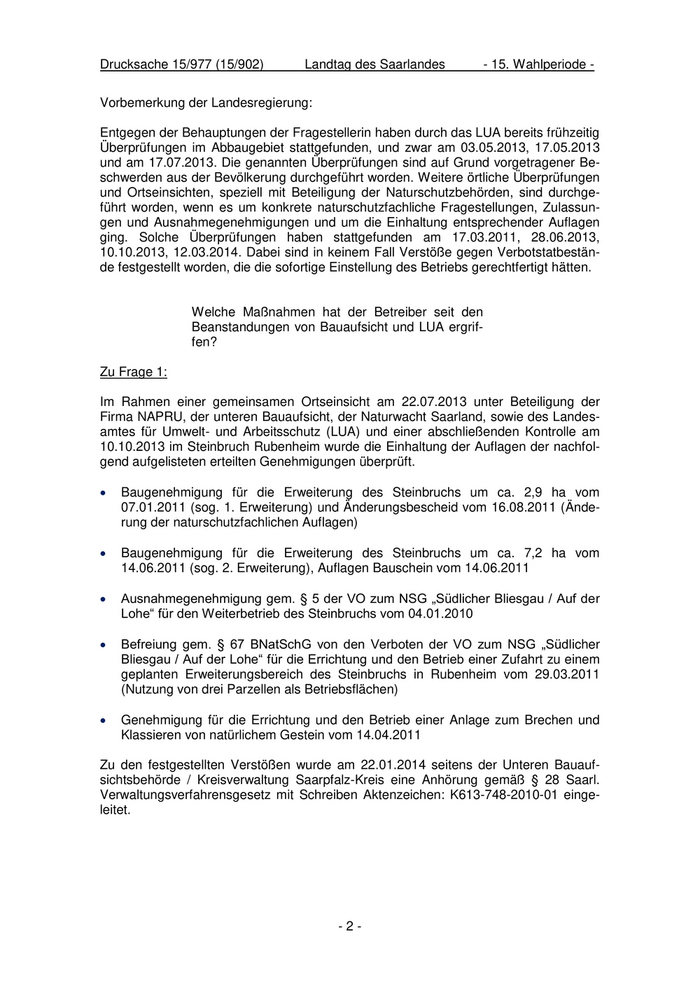 Drucksache 15/977 (15/902) Landtag des Saarlandes - 15. Wahlperiode -

Vorbemerkung der Landesregierung:

Entgegen der Behauptungen der Fragestellerin haben durch das LUA bereits frühzeitig Überprüfungen im Abbaugebiet stattgefunden, und zwar am 03.05.2013, 17.05.2013 und am 17.07.2013. Die genannten Überprüfungen sind auf Grund vorgetragener Beschwerden aus der Bevölkerung durchgeführt worden. Weitere örtliche Überprüfungen und Ortseinsichten, speziell mit Beteiligung der Naturschutzbehörden, sind durchgeführt worden, wenn es um konkrete naturschutzfachliche Fragestellungen, Zulassungen und Ausnahmegenehmigungen und um die Einhaltung entsprechender Auflagen ging. Solche Überprüfungen haben stattgefunden am 17.03.2011, 28.06.2013, 10.10.2013, 12.03.2014. Dabei sind in keinem Fall Verstöße gegen Verbotstatbestände festgestellt worden, die die sofortige Einstellung des Betriebs gerechtfertigt hätten.

Welche Maßnahmen hat der Betreiber seit den Beanstandungen von Bauaufsicht und LUA ergriffen?

Zu Frage 1:

Im Rahmen einer gemeinsamen Ortseinsicht am 22.07.2013 unter Beteiligung der Firma NAPRU, der unteren Bauaufsicht, der Naturwacht Saarland, sowie des Landesamtes für Umwelt- und Arbeitsschutz (LUA) und einer abschließenden Kontrolle am 10.10.2013 im Steinbruch Rubenheim wurde die Einhaltung der Auflagen der nachfolgend aufgelisteten erteilten Genehmigungen überprüft.

• Baugenehmigung für die Erweiterung des Steinbruchs um ca. 2,9 ha vom 07.01.2011 (sog. 1. Erweiterung) und Änderungsbescheid vom 16.08.2011 (Änderung der naturschutzfachlichen Auflagen)

• Baugenehmigung für die Erweiterung des Steinbruchs um ca. 7,2 ha vom 14.06.2011 (sog. 2. Erweiterung), Auflagen Bauschein vom 14.06.2011

• Ausnahmegenehmigung gem. § 5 der VO zum NSG „Südlicher Bliesgau / Auf der Lohe“ für den Weiterbetrieb des Steinbruchs vom 04.01.2010

• Befreiung gem. § 67 BNatSchG von den Verboten der VO zum NSG „Südlicher Bliesgau / Auf der Lohe“ für die Errichtung und den Betrieb einer Zufahrt zu einem geplanten Erweiterungsbereich des Steinbruchs in Rubenheim vom 29.03.2011 (Nutzung von drei Parzellen als Betriebsflächen)

• Genehmigung für die Errichtung und den Betrieb einer Anlage zum Brechen und Klassieren von natürlichem Gestein vom 14.04.2011

Zu den festgestellten Verstößen wurde am 22.01.2014 seitens der Unteren Bauaufsichtsbehörde / Kreisverwaltung Saarpfalz-Kreis eine Anhörung gemäß § 28 Saarl. Verwaltungsverfahrensgesetz mit Schreiben Aktenzeichen: K613-748-2010-01 eingeleitet.

- 2 -